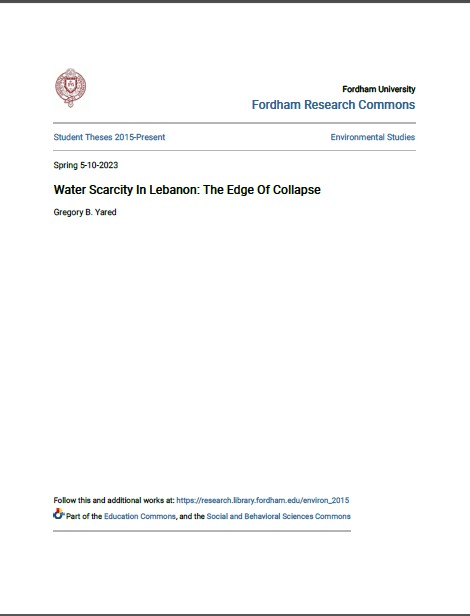 Fordham University
Fordham Research Commons

Student Theses 2015-Present

Environmental Studies

Spring 5-10-2023

Water Scarcity In Lebanon: The Edge Of Collapse

Gregory B. Yared

Follow this and additional works at: https://research.library.fordham.edu/environ_2015

Part of the Education Commons, and the Social and Behavioral Sciences Commons